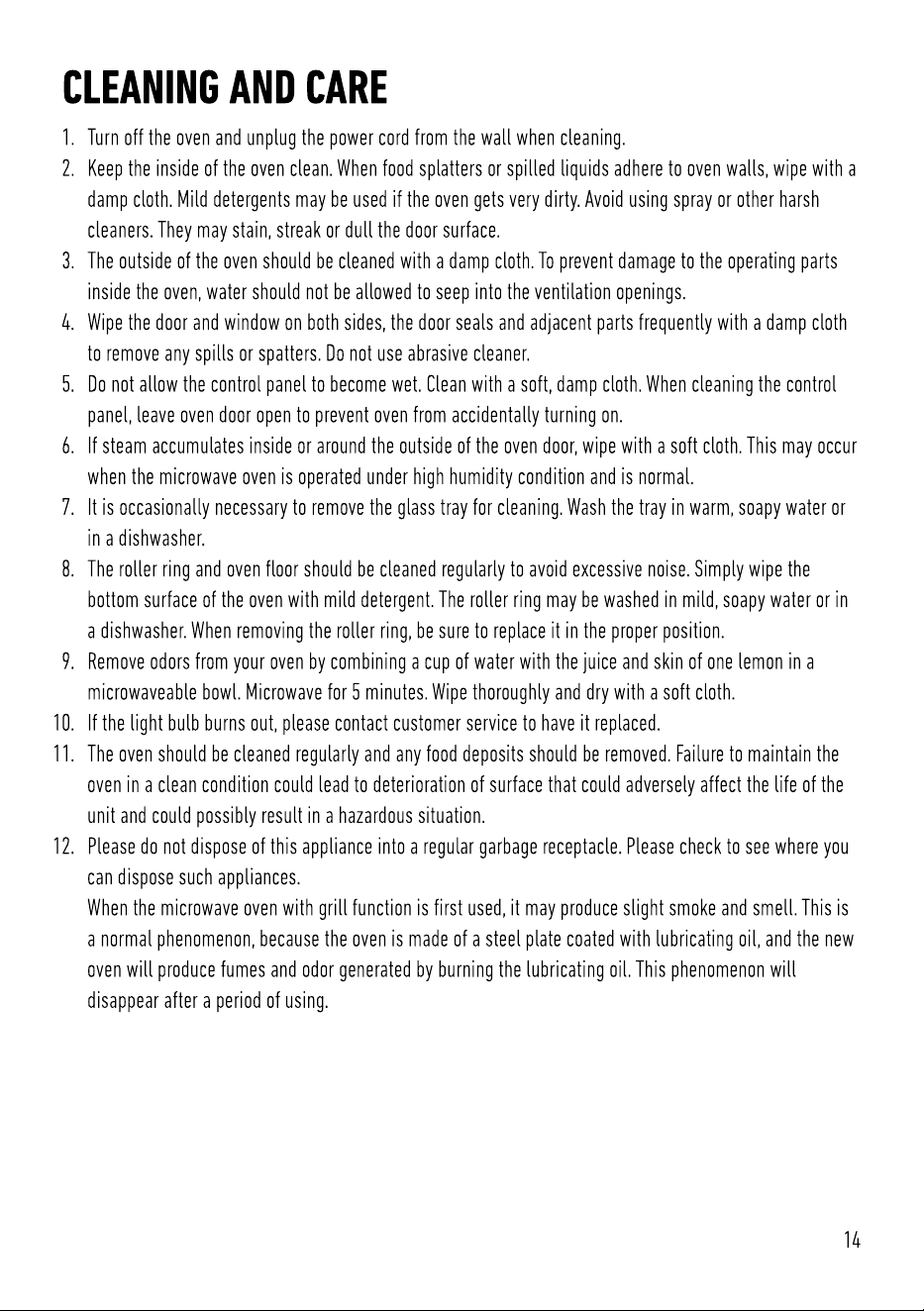 CLEANING AND CARE

1. Turn off the oven and unplug the power cord from the wall when cleaning.
2. Keep the inside of the oven clean. When food splatters or spilled liquids adhere to oven walls, wipe with a damp cloth. Mild detergents may be used if the oven gets very dirty. Avoid using spray or other harsh cleaners. They may stain, streak or dull the door surface.
3. The outside of the oven should be cleaned with a damp cloth. To prevent damage to the operating parts inside the oven, water should not be allowed to seep into the ventilation openings.
4. Wipe the door and window on both sides, the door seals and adjacent parts frequently with a damp cloth to remove any spills or spatters. Do not use abrasive cleaner.
5. Do not allow the control panel to become wet. Clean with a soft, damp cloth. When cleaning the control panel, leave oven door open to prevent oven from accidentally turning on.
6. If steam accumulates inside or around the outside of the oven door, wipe with a soft cloth. This may occur when the microwave oven is operated under high humidity condition and is normal.
7. It is occasionally necessary to remove the glass tray for cleaning. Wash the tray in warm, soapy water or in a dishwasher.
8. The roller ring and oven floor should be cleaned regularly to avoid excessive noise. Simply wipe the bottom surface of the oven with mild detergent. The roller ring may be washed in mild, soapy water or in a dishwasher. When removing the roller ring, be sure to replace it in the proper position.
9. Remove odors from your oven by combining a cup of water with the juice and skin of one lemon in a microwaveable bowl. Microwave for 5 minutes. Wipe thoroughly and dry with a soft cloth.
10. If the light bulb burns out, please contact customer service to have it replaced.
11. The oven should be cleaned regularly and any food deposits should be removed. Failure to maintain the oven in a clean condition could lead to deterioration of surface that could adversely affect the life of the unit and could possibly result in a hazardous situation.
12. Please do not dispose of this appliance into a regular garbage receptacle. Please check to see where you can dispose such appliances.
When the microwave oven with grill function is first used, it may produce slight smoke and smell. This is a normal phenomenon, because the oven is made of a steel plate coated with lubricating oil, and the new oven will produce fumes and odor generated by burning the lubricating oil. This phenomenon will disappear after a period of using.

14